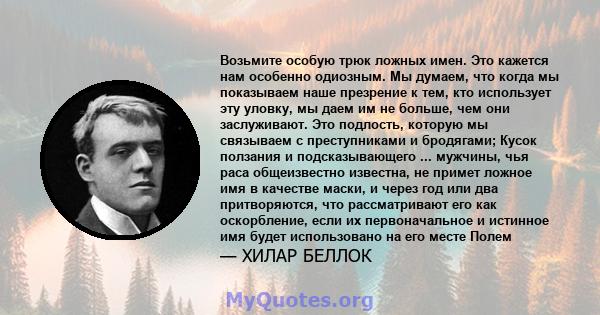 Возьмите особую трюк ложных имен. Это кажется нам особенно одиозным. Мы думаем, что когда мы показываем наше презрение к тем, кто использует эту уловку, мы даем им не больше, чем они заслуживают. Это подлость, которую мы связываем с преступниками и бродягами; Кусок ползания и подсказывающего ... мужчины, чья раса общеизвестно известна, не примет ложное имя в качестве маски, и через год или два притворяются, что рассматривают его как оскорбление, если их первоначальное и истинное имя будет использовано на его месте Полем

— ХИЛАР БЕЛЛОК

MyQuotes.org